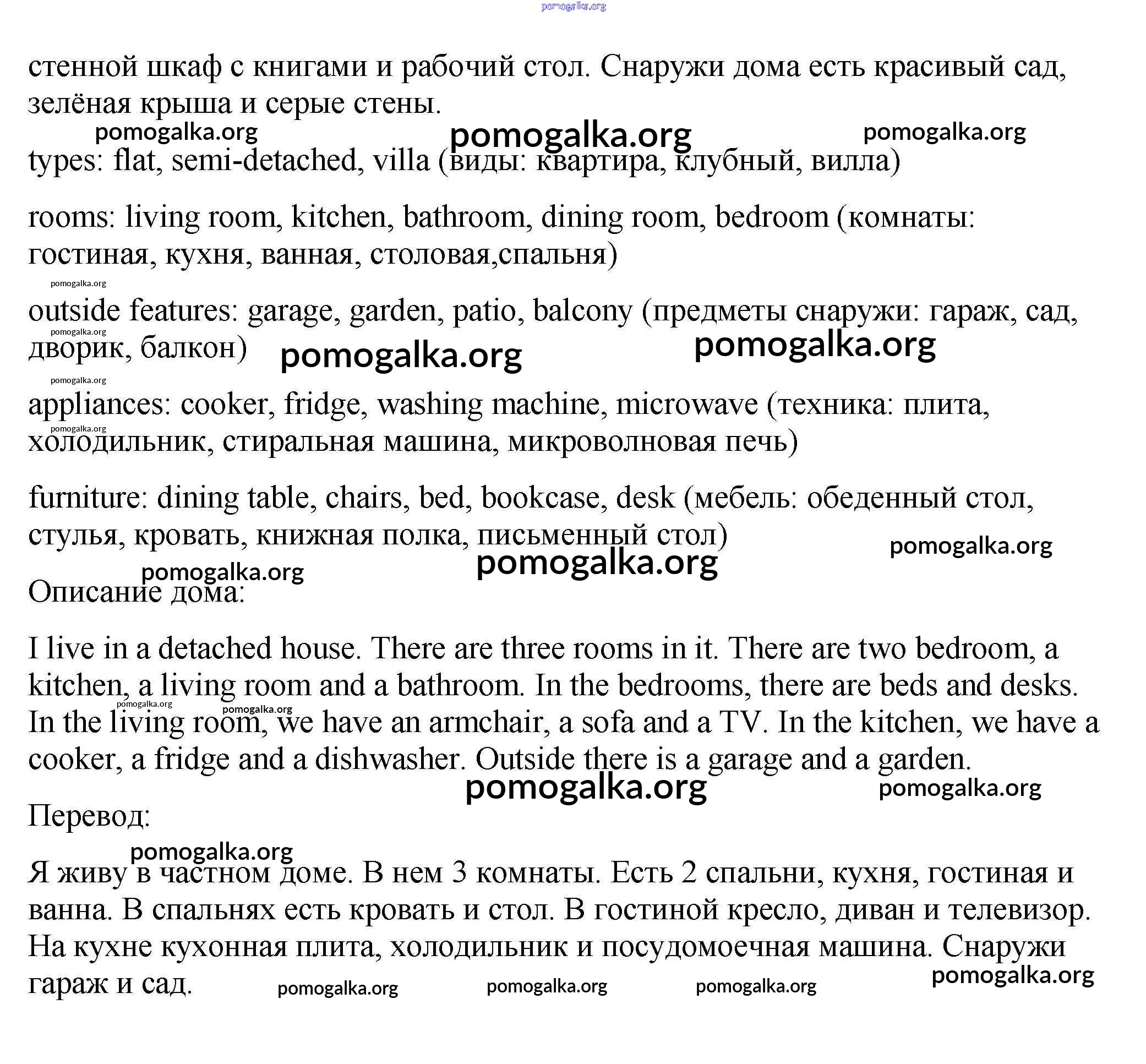 pomogalka.org

стенной шкаф с книгами и рабочий стол. Снаружи дома есть красивый сад, зелёная крыша и серые стены.

pomogalka.org pomogalka.org pomogalka.org

types: flat, semi-detached, villa (виды: квартира, клубный, вилла)

rooms: living room, kitchen, bathroom, dining room, bedroom (комнаты: гостиная, кухня, ванная, столовая,спальня)

pomogalka.org

outside features: garage, garden, patio, balcony (предметы снаружи: гараж, сад, дворик, балкон)

pomogalka.org pomogalka.org pomogalka.org pomogalka.org

appliances: cooker, fridge, washing machine, microwave (техника: плита, холодильник, стиральная машина, микроволновая печь)

pomogalka.org

furniture: dining table, chairs, bed, bookcase, desk (мебель: обеденный стол, стулья, кровать, книжная полка, письменный стол)

pomogalka.org pomogalka.org pomogalka.org

Описание дома:

I live in a detached house. There are three rooms in it. There are two bedroom, a kitchen, a living room and a bathroom. In the bedrooms, there are beds and desks. In the living room, we have an armchair, a sofa and a TV. In the kitchen, we have a cooker, a fridge and a dishwasher. Outside there is a garage and a garden.

pomogalka.org pomogalka.org pomogalka.org pomogalka.org

Перевод:

pomogalka.org

Я живу в частном доме. В нем 3 комнаты. Есть 2 спальни, кухня, гостиная и ванна. В спальнях есть кровать и стол. В гостиной кресло, диван и телевизор. На кухне кухонная плита, холодильник и посудомоечная машина. Снаружи гараж и сад.

pomogalka.org pomogalka.org pomogalka.org pomogalka.org